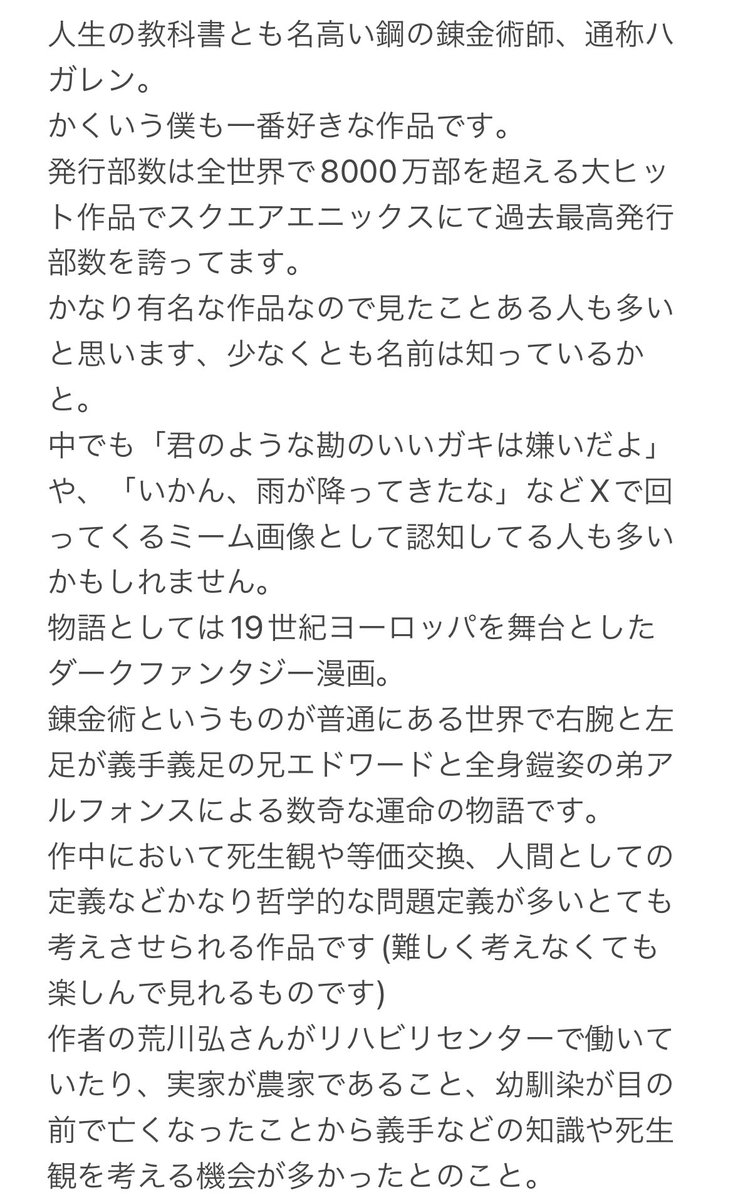 人生の教科書とも名高い鋼の錬金術師、通称ハガレン。
かくいう僕も一番好きな作品です。
発行部数は全世界で8000万部を超える大ヒット作品でスクエアエニックスにて過去最高発行部数を誇ってます。
かなり有名な作品なので見たことある人も多いと思います、少なくとも名前は知っているかと。
中でも「君のような勘のいいガキは嫌いだよ」や、「いかん、雨が降ってきたな」などXで回ってくるミーム画像として認知してる人も多いかもしれません。
物語としては19世紀ヨーロッパを舞台としたダークファンタジー漫画。
錬金術というものが普通にある世界で右腕と左足が義手義足の兄エドワードと全身鎧姿の弟アルフォンスによる数奇な運命の物語です。
作中において死生観や等価交換、人間としての定義などかなり哲学的な問題定義が多いとても考えさせられる作品です (難しく考えなくても楽しんで見れるものです)
作者の荒川弘さんがリハビリセンターで働いていたり、実家が農家であること、幼馴染が目の前で亡くなったことから義手などの知識や死生観を考える機会が多かったとのこと。